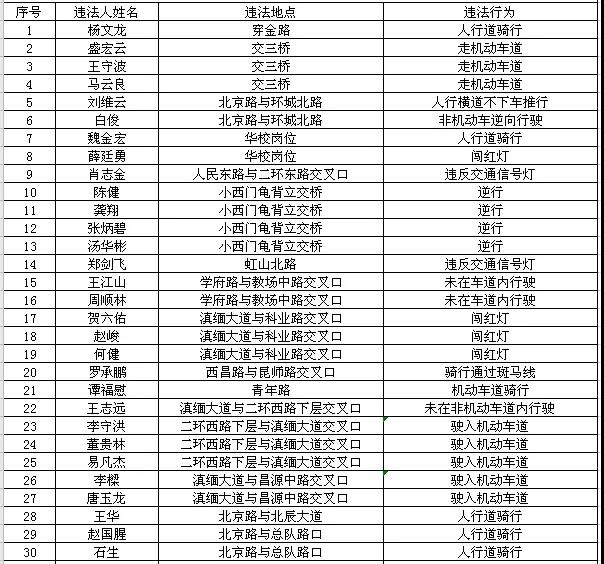 | 序号 | 违法人姓名 | 违法地点 | 违法行为 |
|---|---|---|---|
| 1 | 杨文龙 | 穿金路 | 人行道骑行 |
| 2 | 盛宏云 | 交三桥 | 走机动车道 |
| 3 | 王守波 | 交三桥 | 走机动车道 |
| 4 | 马云良 | 交三桥 | 走机动车道 |
| 5 | 刘维云 | 北京路与环城北路 | 人行横道不下车推行 |
| 6 | 白俊 | 北京路与环城北路 | 非机动车逆向行驶 |
| 7 | 魏金宏 | 华校岗位 | 人行道骑行 |
| 8 | 薛廷勇 | 华校岗位 | 闯红灯 |
| 9 | 肖志金 | 人民东路与二环东路交叉口 | 违反交通信号灯 |
| 10 | 陈健 | 小西门龟背立交桥 | 逆行 |
| 11 | 龚翔 | 小西门龟背立交桥 | 逆行 |
| 12 | 张炳碧 | 小西门龟背立交桥 | 逆行 |
| 13 | 汤华彬 | 小西门龟背立交桥 | 逆行 |
| 14 | 郑剑飞 | 虹山北路 | 违反交通信号灯 |
| 15 | 王江山 | 学府路与教场中路交叉口 | 未在车道内行驶 |
| 16 | 周顺林 | 学府路与教场中路交叉口 | 未在车道内行驶 |
| 17 | 贺六佑 | 滇缅大道与科业路交叉口 | 闯红灯 |
| 18 | 赵峻 | 滇缅大道与科业路交叉口 | 闯红灯 |
| 19 | 何健 | 滇缅大道与科业路交叉口 | 闯红灯 |
| 20 | 罗承鹏 | 西昌路与昆师路交叉口 | 骑行通过斑马线 |
| 21 | 谭福慰 | 青年路 | 机动车道骑行 |
| 22 | 王志远 | 滇缅大道与二环西路下层交叉口 | 未在非机动车道内行驶 |
| 23 | 李守洪 | 二环西路下层与滇缅大道交叉口 | 驶入机动车道 |
| 24 | 董贵林 | 二环西路下层与滇缅大道交叉口 | 驶入机动车道 |
| 25 | 易凡杰 | 二环西路下层与滇缅大道交叉口 | 驶入机动车道 |
| 26 | 李樑 | 滇缅大道与昌源中路交叉口 | 驶入机动车道 |
| 27 | 唐玉龙 | 滇缅大道与昌源中路交叉口 | 驶入机动车道 |
| 28 | 王华 | 北京路与北辰大道 | 人行道骑行 |
| 29 | 赵国腥 | 北京路与总队路口 | 人行道骑行 |
| 30 | 石生 | 北京路与总队路口 | 人行道骑行 |